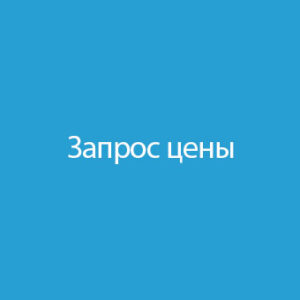 Запрос цены